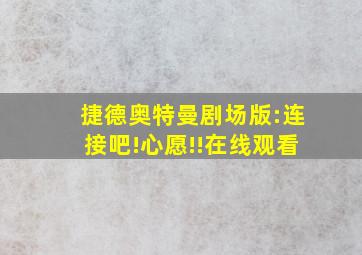 捷德奥特曼剧场版:连接吧!心愿!!在线观看